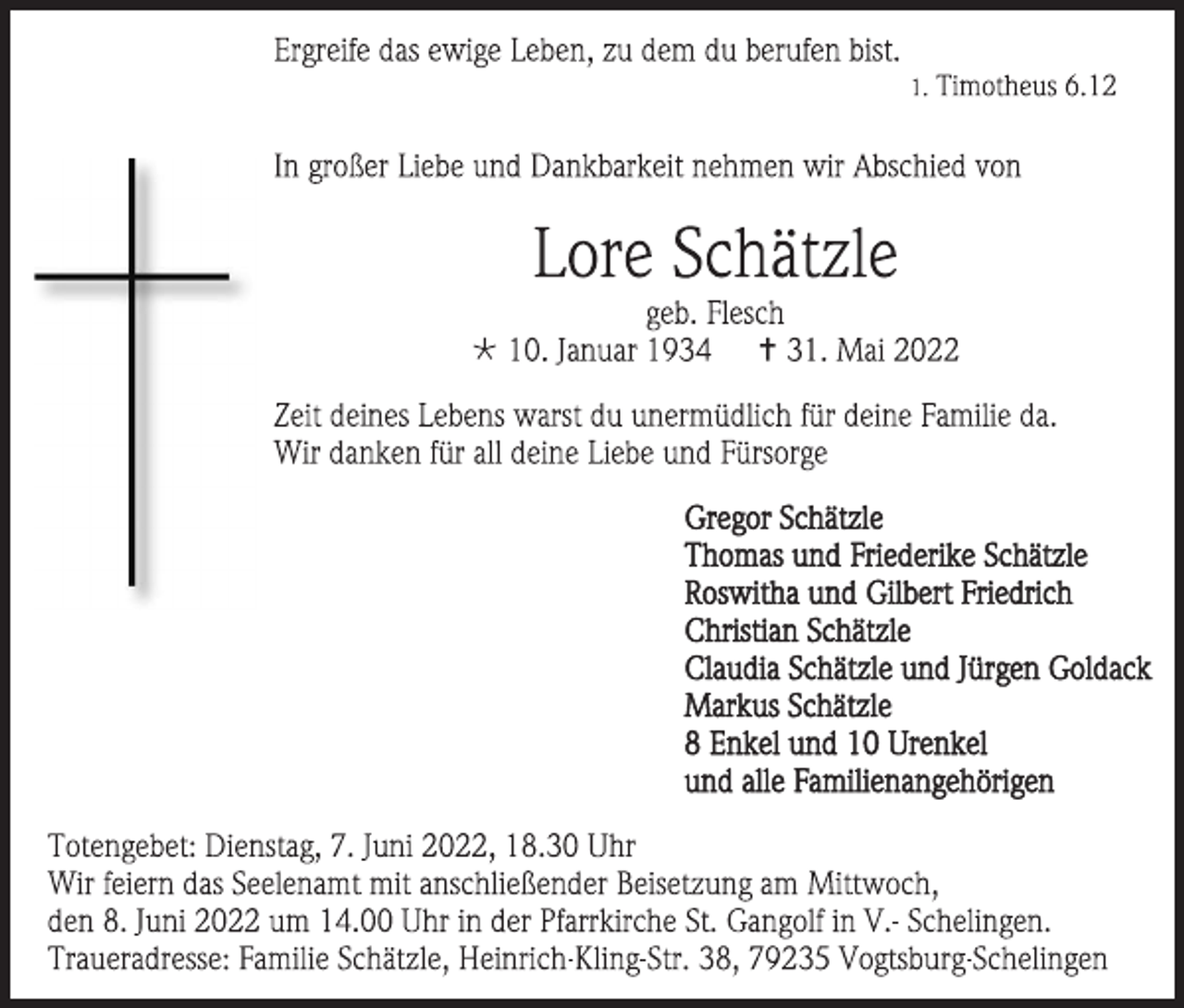 Ergreife das ewige Leben, zu dem du berufen bist.
1. Timotheus 6.12

In großer Liebe und Dankbarkeit nehmen wir Abschied von

Lore Schätzle
geb. Flesch
* 10. Januar 1934 † 31. Mai 2022

Zeit deines Lebens warst du unermüdlich für deine Familie da.
Wir danken für all deine Liebe und Fürsorge

Gregor Schätzle
Thomas und Friederike Schätzle
Roswitha und Gilbert Friedrich
Christian Schätzle
Claudia Schätzle und Jürgen Goldack
Markus Schätzle
8 Enkel und 10 Urenkel
und alle Familienangehörigen

Totengebet: Dienstag, 7. Juni 2022, 18.30 Uhr
Wir feiern das Seelenamt mit anschließender Beisetzung am Mittwoch, den 8. Juni 2022 um 14.00 Uhr in der Pfarrkirche St. Gangolf in V.- Schelingen.
Traueradresse: Familie Schätzle, Heinrich-Kling-Str. 38, 79235 Vogtsburg-Schelingen